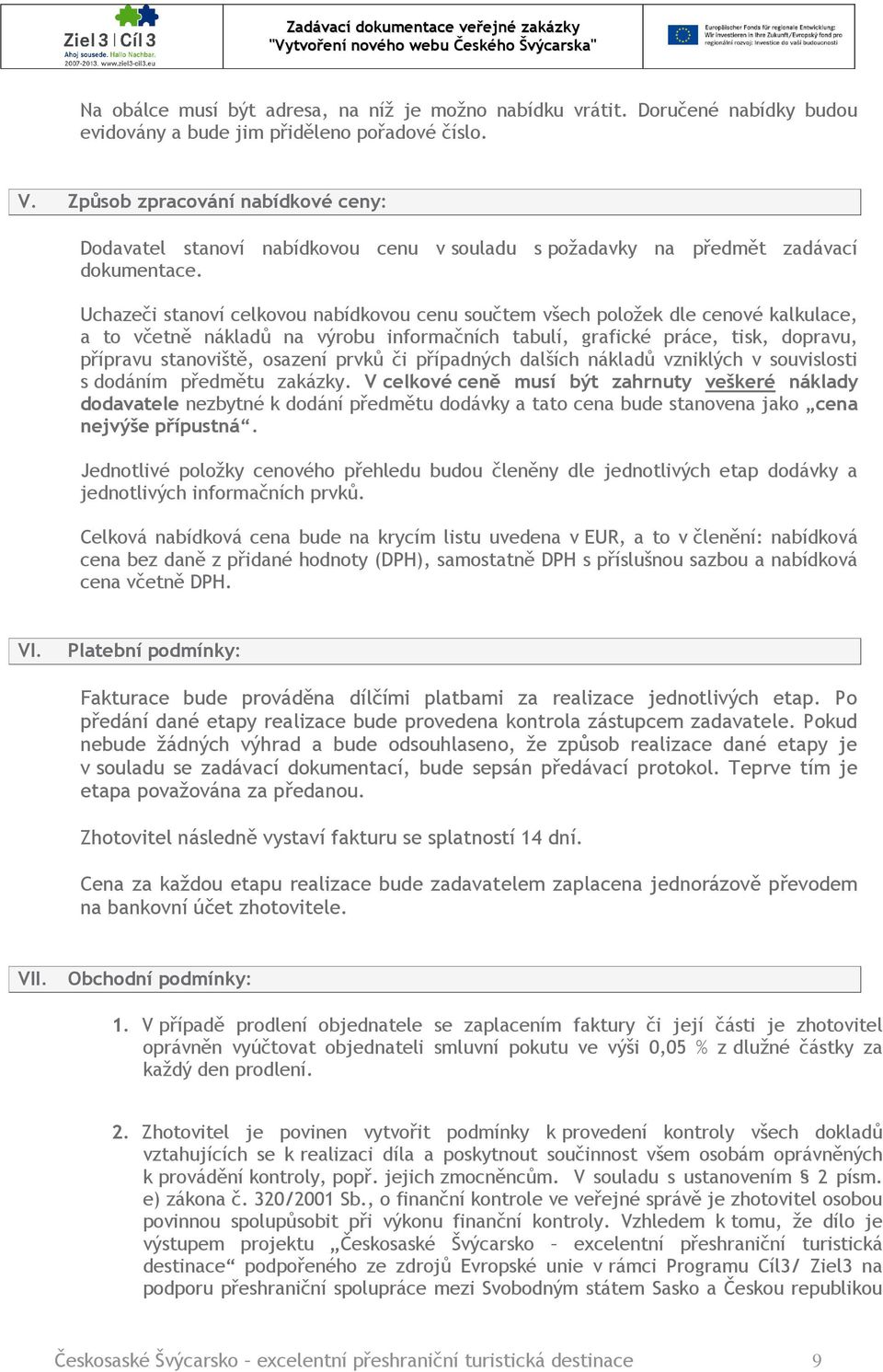 Ziel 3 | Cíl 3
Ahoj sousede. Hallo Nachbar.
2007-2013. www.ziel3-cil3.eu

Zadávací dokumentace veřejné zakázky
"Vytvoření nového webu Českého Švýcarska"

Europäischer Fonds für regionale Entwicklung: Wir investieren in Ihre Zukunft/Evropský fond pro regionální rozvoj: Investice do vaší budoucnosti

Na obálce musí být adresa, na níž je možno nabídku vrátit. Doručené nabídky budou evidovány a bude jim přiděleno pořadové číslo.

V. Způsob zpracování nabídkové ceny:

Dodavatel stanoví nabídkovou cenu v souladu s požadavky na předmět zadávací dokumentace.

Uchazeči stanoví celkovou nabídkovou cenu součtem všech položek dle cenové kalkulace, a to včetně nákladů na výrobu informačních tabulí, grafické práce, tisk, dopravu, přípravu stanoviště, osazení prvků či případných dalších nákladů vzniklých v souvislosti s dodáním předmětu zakázky. V celkové ceně musí být zahrnuty veškeré náklady dodavatele nezbytné k dodání předmětu dodávky a tato cena bude stanovena jako „cena nejvýše přípustná“.

Jednotlivé položky cenového přehledu budou členěny dle jednotlivých etap dodávky a jednotlivých informačních prvků.

Celková nabídková cena bude na krycím listu uvedena v EUR, a to v členění: nabídková cena bez daně z přidané hodnoty (DPH), samostatně DPH s příslušnou sazbou a nabídková cena včetně DPH.

VI. Platební podmínky:

Fakturace bude prováděna dílčími platbami za realizace jednotlivých etap. Po předání dané etapy realizace bude provedena kontrola zástupcem zadavatele. Pokud nebude žádných výhrad a bude odsouhlaseno, že způsob realizace dané etapy je v souladu se zadávací dokumentací, bude sepsán předávací protokol. Teprve tím je etapa považována za předanou.

Zhotovitel následně vystaví fakturu se splatností 14 dní.

Cena za každou etapu realizace bude zadavatelem zaplacena jednorázově převodem na bankovní účet zhotovitele.

VII. Obchodní podmínky:

1. V případě prodlení objednatele se zaplacením faktury či její části je zhotovitel oprávněn vyúčtovat objednateli smluvní pokutu ve výši 0,05 % z dlužné částky za každý den prodlení.

2. Zhotovitel je povinen vytvořit podmínky k provedení kontroly všech dokladů vztahujících se k realizaci díla a poskytnout součinnost všem osobám oprávněných k provádění kontroly, popř. jejich zmocněncům. V souladu s ustanovením § 2 písm. e) zákona č. 320/2001 Sb., o finanční kontrole ve veřejné správě je zhotovitel osobou povinnou spolupůsobit při výkonu finanční kontroly. Vzhledem k tomu, že dílo je výstupem projektu „Českosaské Švýcarsko – excelentní přeshraniční turistická destinace“ podpořeného ze zdrojů Evropské unie v rámci Programu Cíl3/ Ziel3 na podporu přeshraniční spolupráce mezi Svobodným státem Sasko a Českou republikou

Českosaské Švýcarsko – excelentní přeshraniční turistická destinace 9